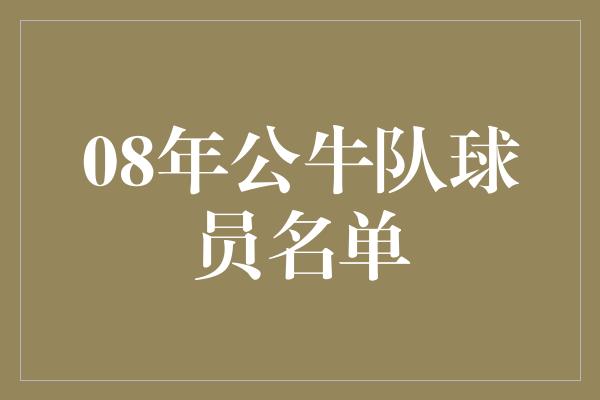 08年公牛队球员名单